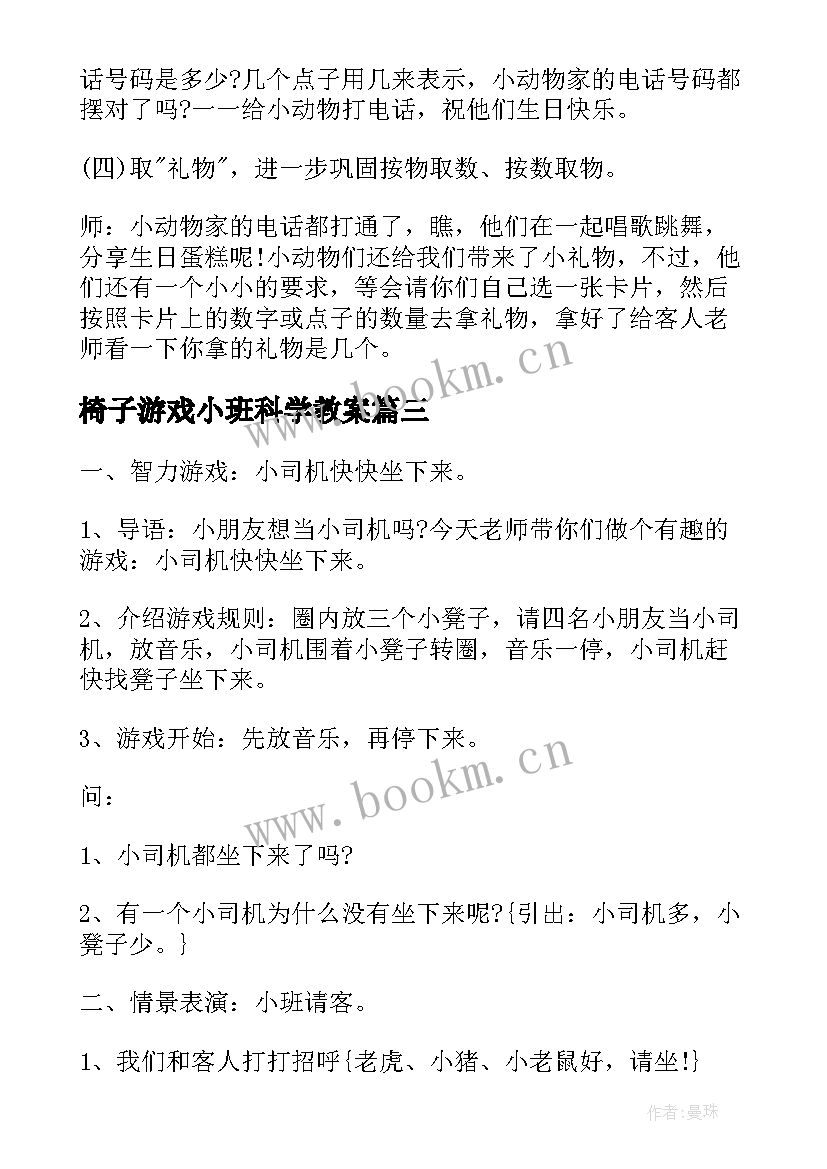 话号码是多少?几个点子用几来表示，小动物家的电话号码都摆对了吗?一一给小动物打电话，祝他们生日快乐。

(四)取"礼物"，进一步巩固按物取数、按数取物。

师：小动物家的电话都打通了，瞧，他们在一起唱歌跳舞，分享生日蛋糕呢!小动物们还给我们带来了小礼物，不过，他们还有一个小小的要求，等会请你们自己选一张卡片，然后按照卡片上的数字或点子的数量去拿礼物，拿好了给客人老师看一下你拿的礼物是几个。

www.bookm.cn

椅子游戏小班科学教案篇三

一、智力游戏：小司机快快坐下来。

1、导语：小朋友想当小司机吗?今天老师带你们做个有趣的游戏：小司机快快坐下来。

2、介绍游戏规则：圈内放三个小凳子，请四名小朋友当小司机，放音乐，小司机围着小凳子转圈，音乐一停，小司机赶快找凳子坐下来。

3、游戏开始：先放音乐，再停下来。

www.bookm.cn

问：

1、小司机都坐下来了吗?

2、有一个小司机为什么没有坐下来呢?{引出：小司机多，小凳子少。}

二、情景表演：小班请客。

1、我们和客人打打招呼{老虎、小猪、小老鼠好，请坐!}

作者:曼珠